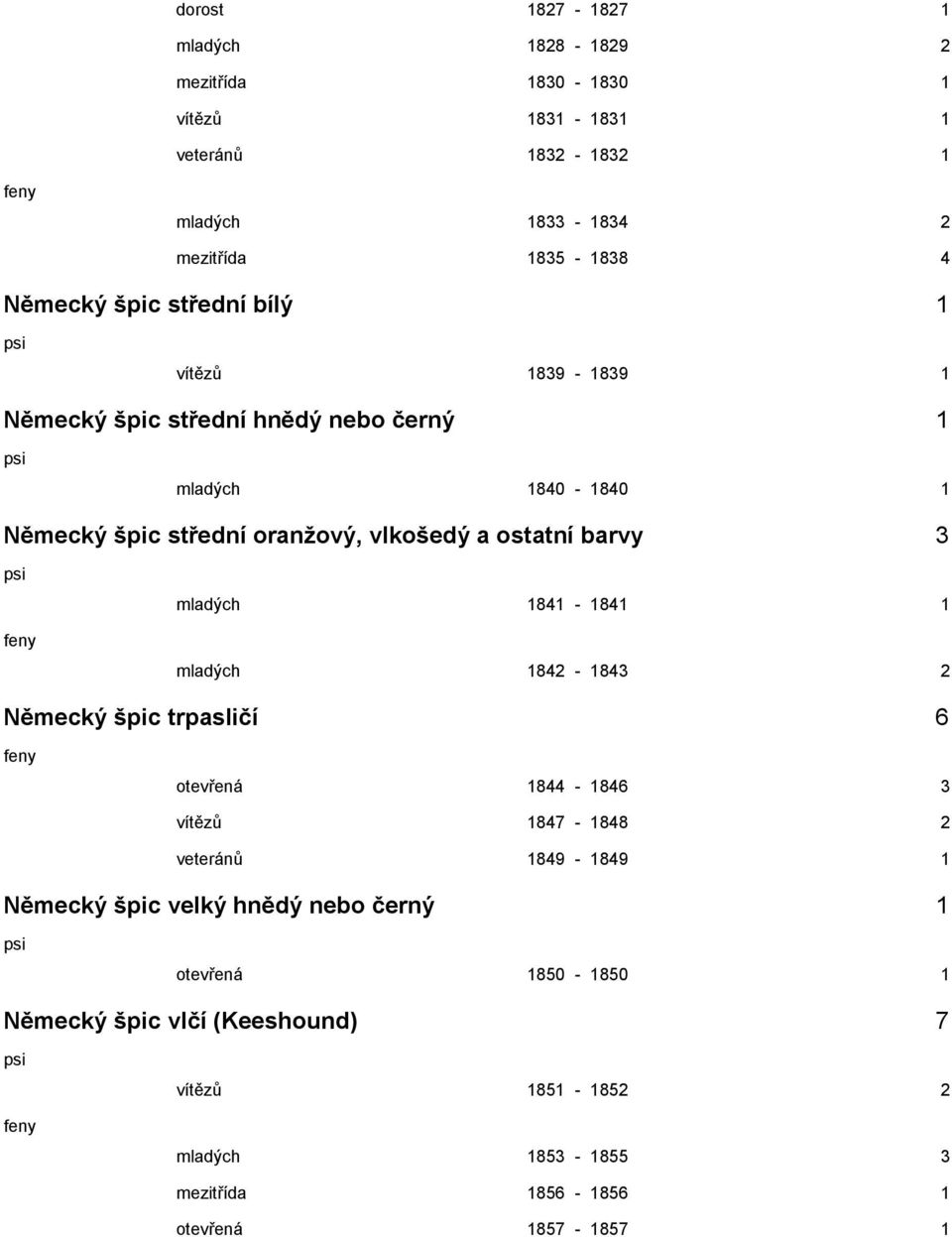 dorost 1827 - 1827 1

mladých 1828 - 1829 2

mezitřída 1830 - 1830 1

vítězů 1831 - 1831 1

veteránů 1832 - 1832 1

feny

mladých 1833 - 1834 2

mezitřída 1835 - 1838 4

Německý špic střední bílý 1

psi

vítězů 1839 - 1839 1

Německý špic střední hnědý nebo černý 1

psi

mladých 1840 - 1840 1

Německý špic střední oranžový, vlkošedý a ostatní barvy 3

psi

mladých 1841 - 1841 1

feny

mladých 1842 - 1843 2

Německý špic trpasličí 6

feny

otevřená 1844 - 1846 3

vítězů 1847 - 1848 2

veteránů 1849 - 1849 1

Německý špic velký hnědý nebo černý 1

psi

otevřená 1850 - 1850 1

Německý špic vlčí (Keeshound) 7

psi

vítězů 1851 - 1852 2

feny

mladých 1853 - 1855 3

mezitřída 1856 - 1856 1

otevřená 1857 - 1857 1